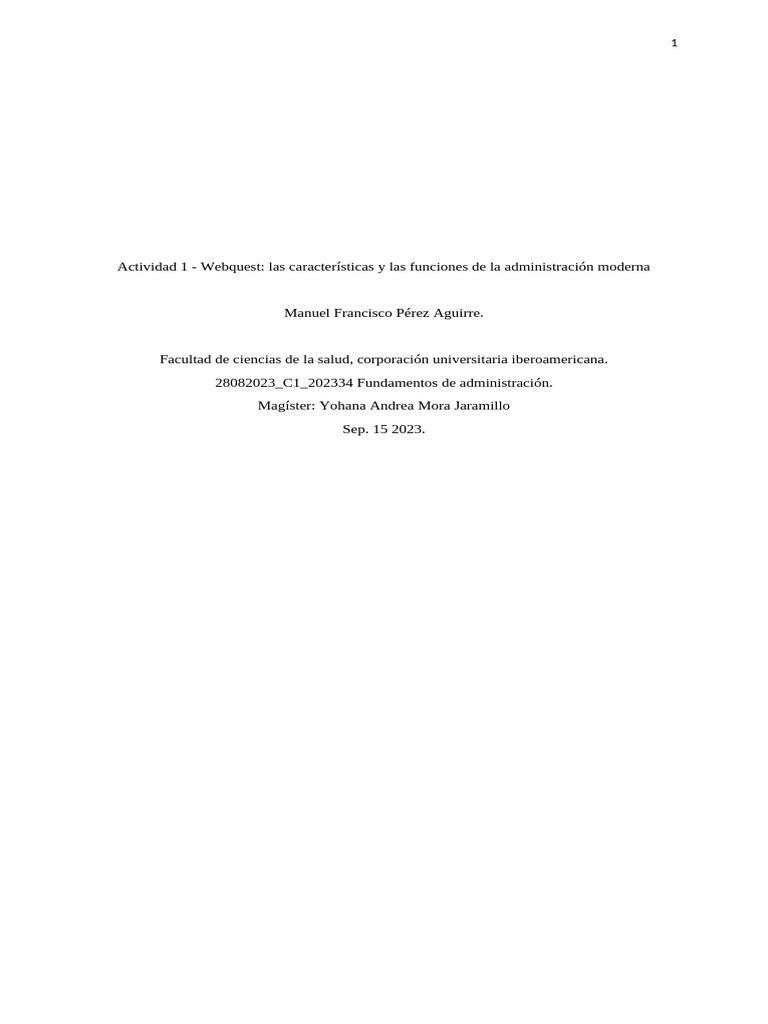 1

Actividad 1 - Webquest: las características y las funciones de la administración moderna

Manuel Francisco Pérez Aguirre.

Facultad de ciencias de la salud, corporación universitaria iberoamericana.
28082023_C1_202334 Fundamentos de administración.
Magíster: Yohana Andrea Mora Jaramillo
Sep. 15 2023.